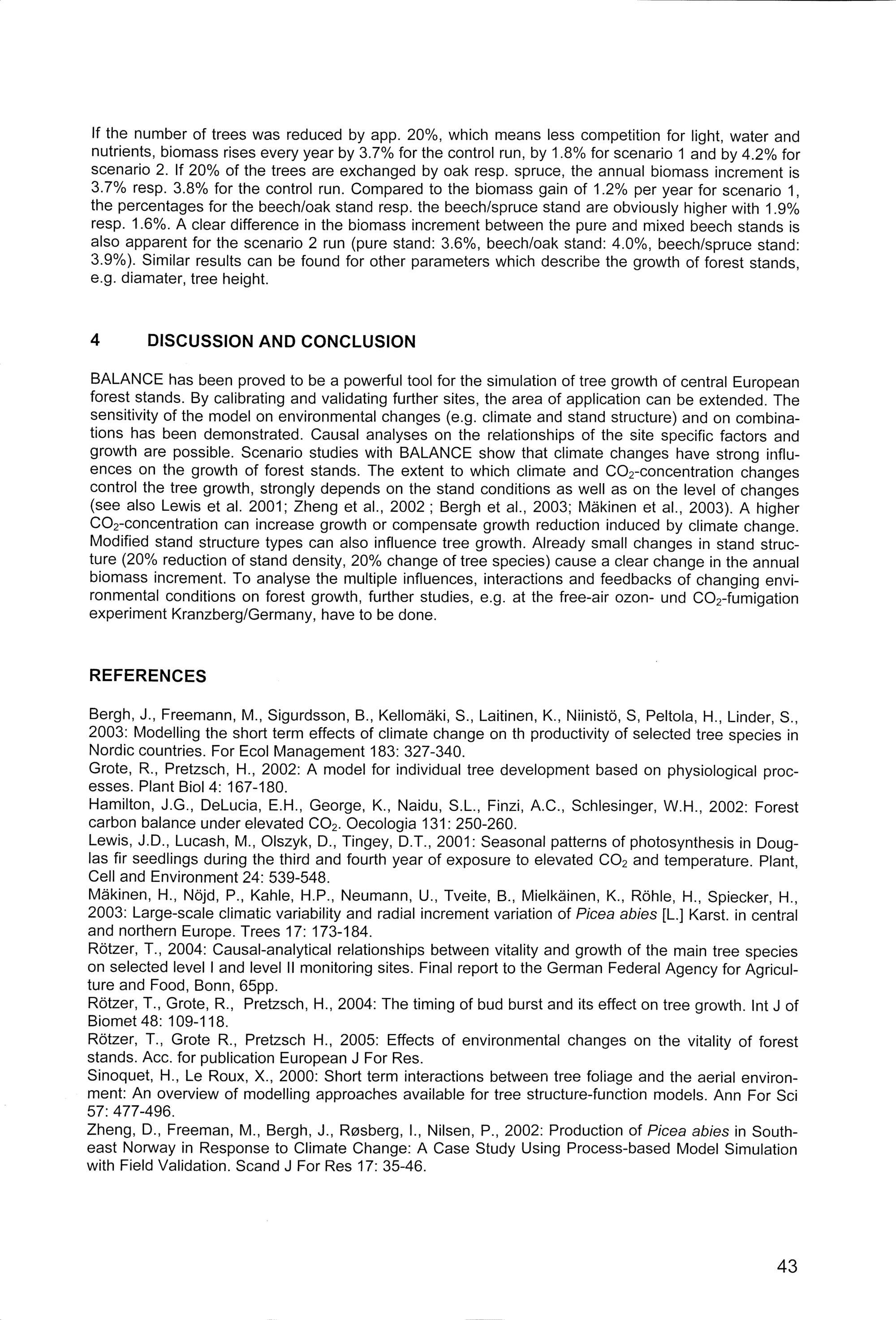 If the number of trees was reduced by app. 20%, which means less competition for light, water and nutrients, biomass rises every year by 3.7% for the control run, by 1.8% for scenario 1 and by 4.2% for scenario 2. If 20% of the trees are exchanged by oak resp. spruce, the annual biomass increment is 3.7% resp. 3.8% for the control run. Compared to the biomass gain of 1.2% per year for scenario 1, the percentages for the beech/oak stand resp. the beech/spruce stand are obviously higher with 1.9% resp. 1.6%. A clear difference in the biomass increment between the pure and mixed beech stands is also apparent for the scenario 2 run (pure stand: 3.6%, beech/oak stand: 4.0%, beech/spruce stand: 3.9%). Similar results can be found for other parameters which describe the growth of forest stands, e.g. diamater, tree height.

4 DISCUSSION AND CONCLUSION

BALANCE has been proved to be a powerful tool for the simulation of tree growth of central European forest stands. By calibrating and validating further sites, the area of application can be extended. The sensitivity of the model on environmental changes (e.g. climate and stand structure) and on combinations has been demonstrated. Causal analyses on the relationships of the site specific factors and growth are possible. Scenario studies with BALANCE show that climate changes have strong influences on the growth of forest stands. The extent to which climate and $CO_2$-concentration changes control the tree growth, strongly depends on the stand conditions as well as on the level of changes (see also Lewis et al. 2001; Zheng et al., 2002 ; Bergh et al., 2003; Mäkinen et al., 2003). A higher $CO_2$-concentration can increase growth or compensate growth reduction induced by climate change. Modified stand structure types can also influence tree growth. Already small changes in stand structure (20% reduction of stand density, 20% change of tree species) cause a clear change in the annual biomass increment. To analyse the multiple influences, interactions and feedbacks of changing environmental conditions on forest growth, further studies, e.g. at the free-air ozon- und $CO_2$-fumigation experiment Kranzberg/Germany, have to be done.

REFERENCES

Bergh, J., Freemann, M., Sigurdsson, B., Kellomäki, S., Laitinen, K., Niinistö, S, Peltola, H., Linder, S., 2003: Modelling the short term effects of climate change on th productivity of selected tree species in Nordic countries. For Ecol Management 183: 327-340.
Grote, R., Pretzsch, H., 2002: A model for individual tree development based on physiological processes. Plant Biol 4: 167-180.
Hamilton, J.G., DeLucia, E.H., George, K., Naidu, S.L., Finzi, A.C., Schlesinger, W.H., 2002: Forest carbon balance under elevated $CO_2$. Oecologia 131: 250-260.
Lewis, J.D., Lucash, M., Olszyk, D., Tingey, D.T., 2001: Seasonal patterns of photosynthesis in Douglas fir seedlings during the third and fourth year of exposure to elevated $CO_2$ and temperature. Plant, Cell and Environment 24: 539-548.
Mäkinen, H., Nöjd, P., Kahle, H.P., Neumann, U., Tveite, B., Mielkäinen, K., Röhle, H., Spiecker, H., 2003: Large-scale climatic variability and radial increment variation of Picea abies [L.] Karst. in central and northern Europe. Trees 17: 173-184.
Rötzer, T., 2004: Causal-analytical relationships between vitality and growth of the main tree species on selected level I and level II monitoring sites. Final report to the German Federal Agency for Agriculture and Food, Bonn, 65pp.
Rötzer, T., Grote, R., Pretzsch, H., 2004: The timing of bud burst and its effect on tree growth. Int J of Biomet 48: 109-118.
Rötzer, T., Grote R., Pretzsch H., 2005: Effects of environmental changes on the vitality of forest stands. Acc. for publication European J For Res.
Sinoquet, H., Le Roux, X., 2000: Short term interactions between tree foliage and the aerial environment: An overview of modelling approaches available for tree structure-function models. Ann For Sci 57: 477-496.
Zheng, D., Freeman, M., Bergh, J., Røsberg, I., Nilsen, P., 2002: Production of Picea abies in Southeast Norway in Response to Climate Change: A Case Study Using Process-based Model Simulation with Field Validation. Scand J For Res 17: 35-46.

43